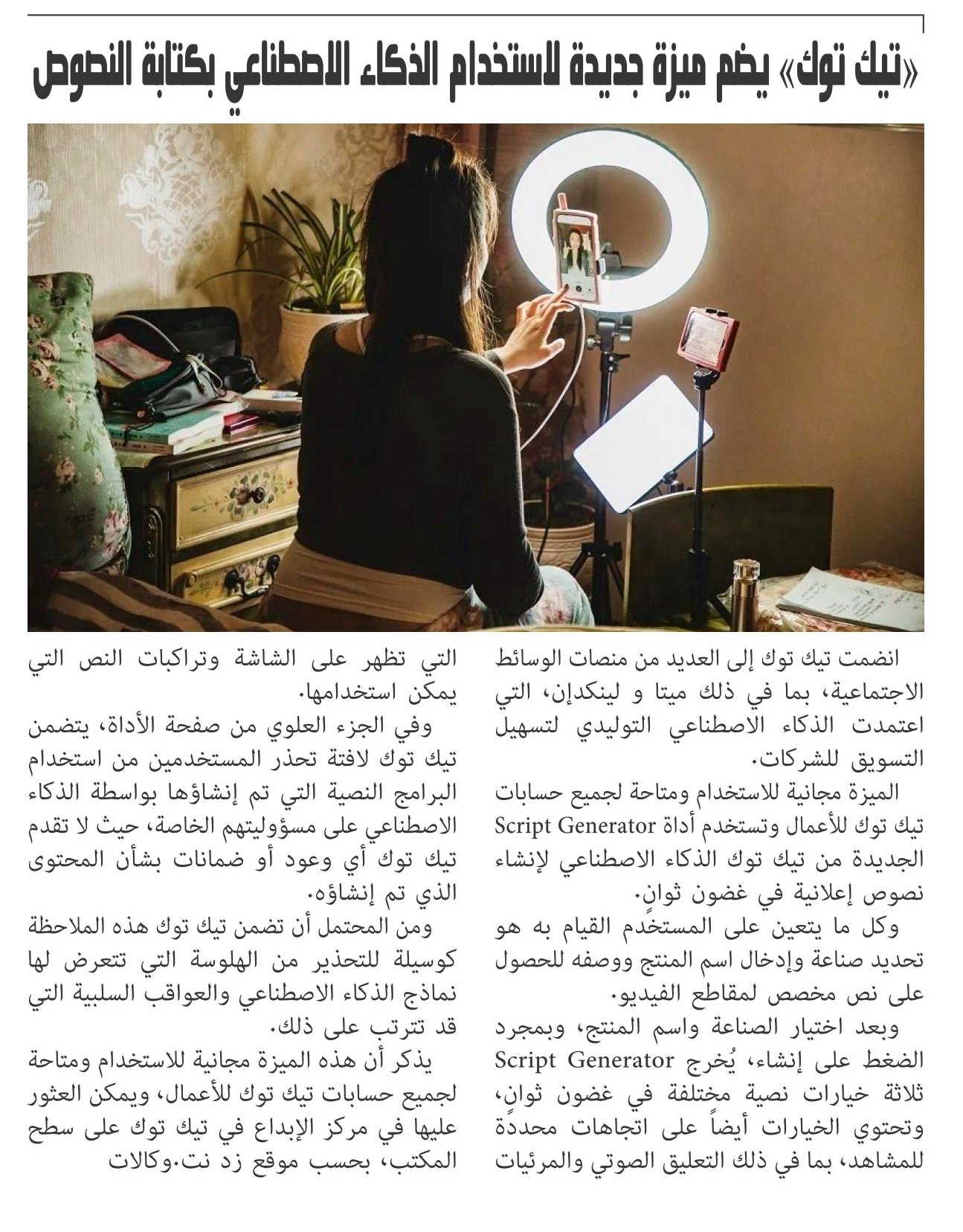 «تيك توك» يضم ميزة جديدة لاستخدام الذكاء الاصطناعي بكتابة النصوص

انضمت تيك توك إلى العديد من منصات الوسائط الاجتماعية، بما في ذلك ميتا و لينكدإن، التي اعتمدت الذكاء الاصطناعي التوليدي لتسهيل التسويق للشركات.

الميزة مجانية للاستخدام ومتاحة لجميع حسابات تيك توك للأعمال وتستخدم أداة Script Generator الجديدة من تيك توك الذكاء الاصطناعي لإنشاء نصوص إعلانية في غضون ثوانٍ.

وكل ما يتعين على المستخدم القيام به هو تحديد صناعة وإدخال اسم المنتج ووصفه للحصول على نص مخصص لمقاطع الفيديو.

وبعد اختيار الصناعة واسم المنتج، وبمجرد الضغط على إنشاء، يُخرج Script Generator ثلاثة خيارات نصية مختلفة في غضون ثوانٍ، وتحتوي الخيارات أيضاً على اتجاهات محددةً للمشاهد، بما في ذلك التعليق الصوتي والمرئيات التي تظهر على الشاشة وتراكبات النص التي يمكن استخدامها.

وفي الجزء العلوي من صفحة الأداة، يتضمن تيك توك لافتة تحذر المستخدمين من استخدام البرامج النصية التي تم إنشاؤها بواسطة الذكاء الاصطناعي على مسؤوليتهم الخاصة، حيث لا تقدم تيك توك أي وعود أو ضمانات بشأن المحتوى الذي تم إنشاؤه.

ومن المحتمل أن تضمن تيك توك هذه الملاحظة كوسيلة للتحذير من الهلوسة التي تتعرض لها نماذج الذكاء الاصطناعي والعواقب السلبية التي قد تترتب على ذلك.

يذكر أن هذه الميزة مجانية للاستخدام ومتاحة لجميع حسابات تيك توك للأعمال، ويمكن العثور عليها في مركز الإبداع في تيك توك على سطح المكتب، بحسب موقع زد نت.وكالات